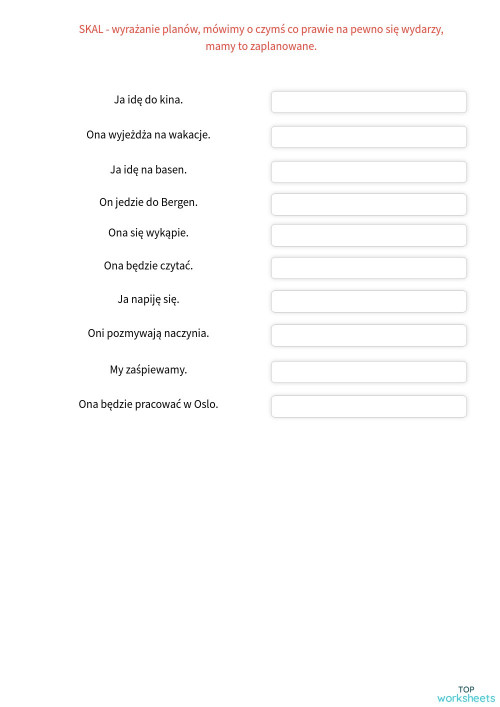 SKAL - wyrażanie planów, mówimy o czymś co prawie na pewno się wydarzy, mamy to zaplanowane.

Ja idę do kina.

Ona wyjeżdża na wakacje.

Ja idę na basen.

On jedzie do Bergen.

Ona się wykąpie.

Ona będzie czytać.

Ja napiję się.

Oni pozmywają naczynia.

My zaśpiewamy.

Ona będzie pracować w Oslo.

TOP
worksheets